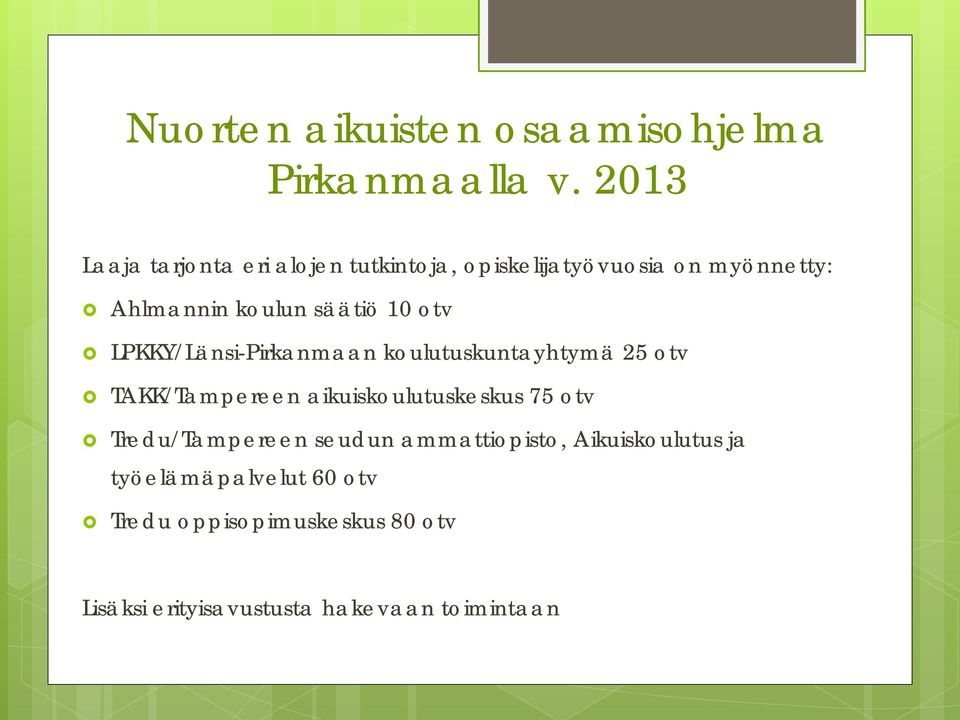 Nuorten aikuisten osaamisohjelma Pirkanmaalla v. 2013

Laaja tarjonta eri alojen tutkintoja, opiskelijatyövuosia on myönnetty:

Ahlmannin koulun säätiö 10 otv

LPKKY/Länsi-Pirkanmaan koulutuskuntayhtymä 25 otv

TAKK/Tampereen aikuiskoulutuskeskus 75 otv

Tredu/Tampereen seudun ammattiopisto, Aikuiskoulutus ja työelämäpalvelut 60 otv

Tredu oppisopimuskeskus 80 otv

Lisäksi erityisavustusta hakevaan toimintaan